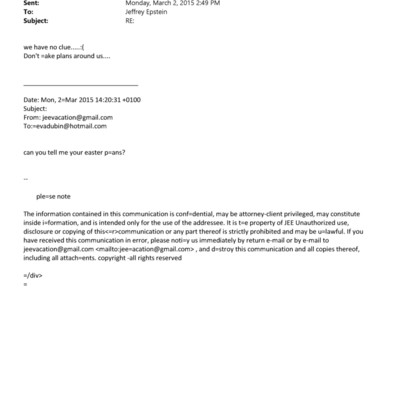 Sent: Monday, March 2, 2015 2:49 PM
To: Jeffrey Epstein
Subject: RE:

we have no clue.....:(
Don't =ake plans around us....

Date: Mon, 2=Mar 2015 14:20:31 +0100
Subject:
From: jeevacation@gmail.com
To:=evadubin@hotmail.com

can you tell me your easter p=ans?

--

ple=se note

The information contained in this communication is conf=dential, may be attorney-client privileged, may constitute inside i=formation, and is intended only for the use of the addressee. It is t=e property of JEE Unauthorized use, disclosure or copying of this<=r>communication or any part thereof is strictly prohibited and may be u=lawful. If you have received this communication in error, please noti=y us immediately by return e-mail or by e-mail to jeevacation@gmail.com <mailto:jee=acation@gmail.com> , and d=stroy this communication and all copies thereof, including all attach=ents. copyright -all rights reserved

=/div>
=